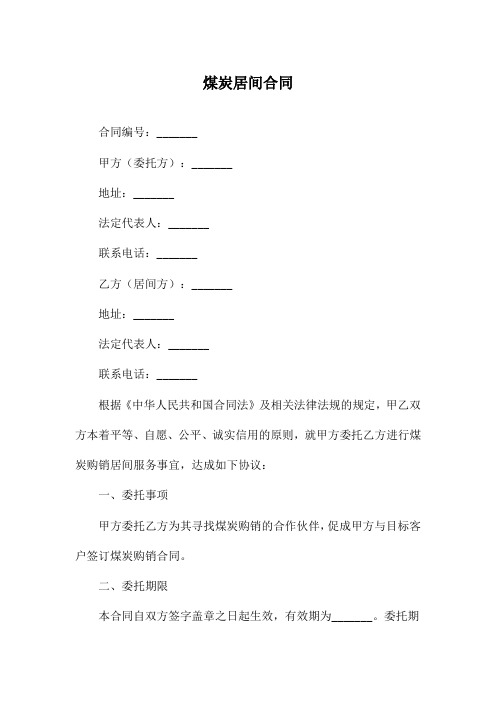 煤炭居间合同

合同编号：_______

甲方（委托方）：_______

地址：_______

法定代表人：_______

联系电话：_______

乙方（居间方）：_______

地址：_______

法定代表人：_______

联系电话：_______

根据《中华人民共和国合同法》及相关法律法规的规定，甲乙双方本着平等、自愿、公平、诚实信用的原则，就甲方委托乙方进行煤炭购销居间服务事宜，达成如下协议：

一、委托事项

甲方委托乙方为其寻找煤炭购销的合作伙伴，促成甲方与目标客户签订煤炭购销合同。

二、委托期限

本合同自双方签字盖章之日起生效，有效期为_______。委托期